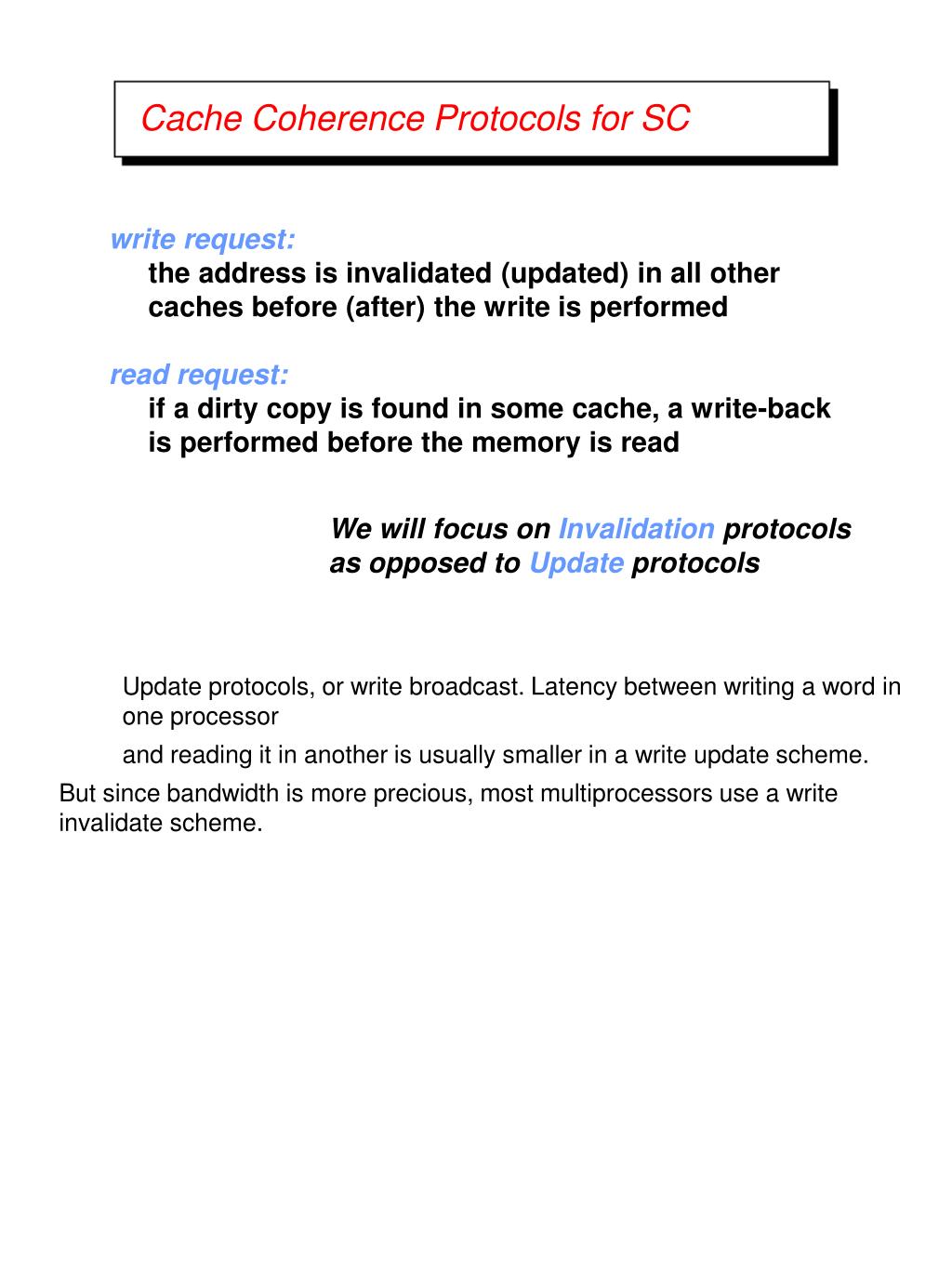 Cache Coherence Protocols for SC

write request:
the address is invalidated (updated) in all other caches before (after) the write is performed

read request:
if a dirty copy is found in some cache, a write-back is performed before the memory is read

We will focus on Invalidation protocols as opposed to Update protocols

Update protocols, or write broadcast. Latency between writing a word in one processor

and reading it in another is usually smaller in a write update scheme.

But since bandwidth is more precious, most multiprocessors use a write invalidate scheme.